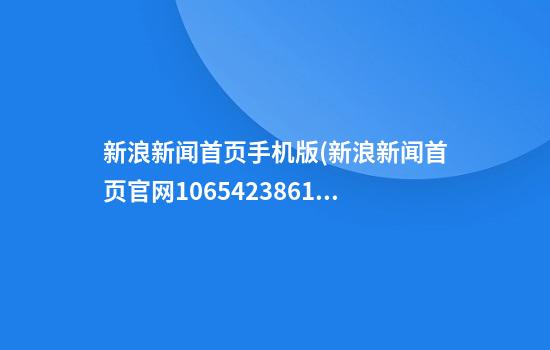 新浪新闻首页手机版(新浪新闻首页官网1065423861...